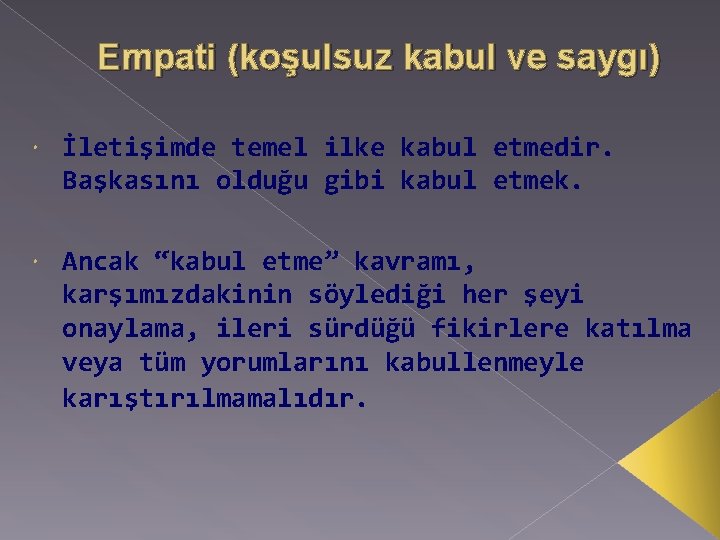 Empati (koşulsuz kabul ve saygı)

İletişimde temel ilke kabul etmedir. Başkasını olduğu gibi kabul etmek.

Ancak “kabul etme” kavramı, karşımızdakinin söylediği her şeyi onaylama, ileri sürdüğü fikirlere katılma veya tüm yorumlarını kabullenmeyle karıştırılmamalıdır.